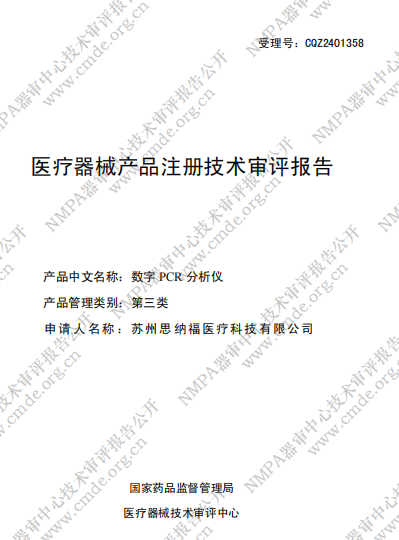 受理号：CQZ2401358

医疗器械产品注册技术审评报告

产品中文名称：数字 PCR 分析仪

产品管理类别：第三类

申请人名称：苏州思纳福医疗科技有限公司

国家药品监督管理局

医疗器械技术审评中心

NMPA器审中心技术审评报告公开
www.cmde.org.cn